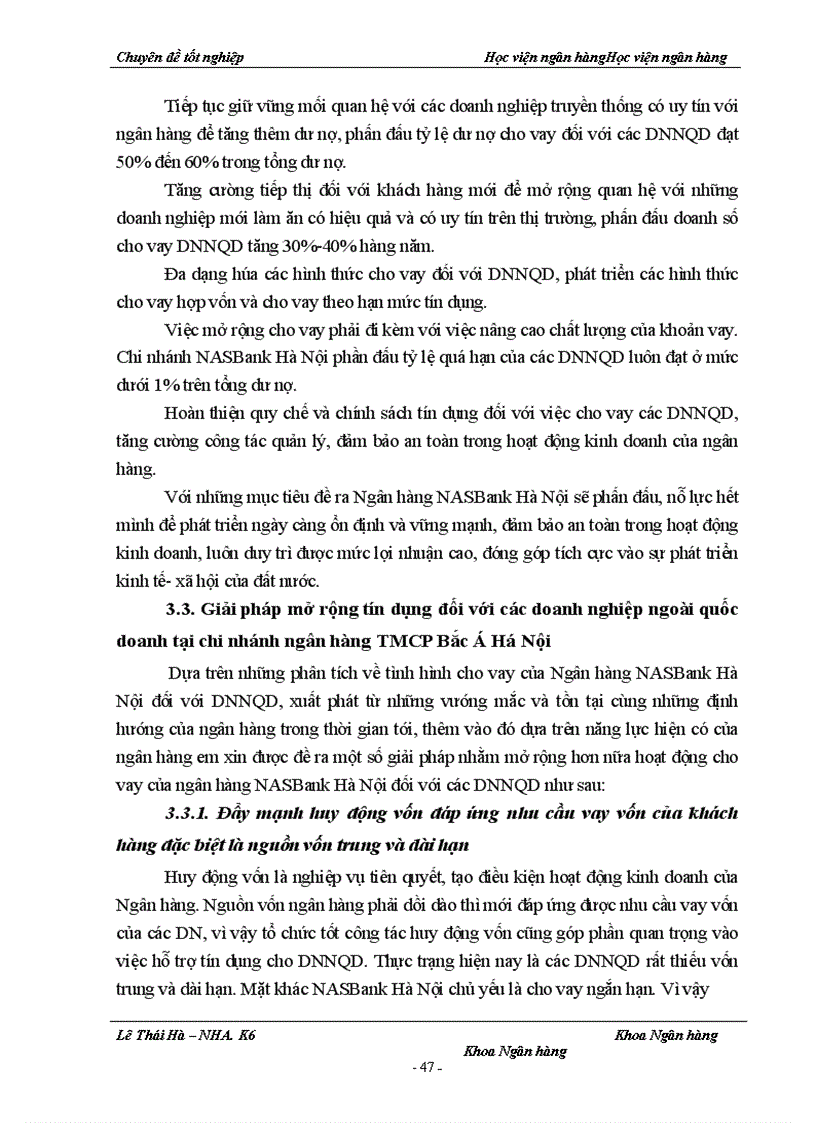 Chuyên đề tốt nghiệp

Học viện ngân hàngHọc viện ngân hàng

Tiếp tục giữ vững mối quan hệ với các doanh nghiệp truyền thống có uy tín với ngân hàng để tăng thêm dư nợ, phấn đấu tỷ lệ dư nợ cho vay đối với các DNNQD đạt 50% đến 60% trong tổng dư nợ.

Tăng cường tiếp thị đối với khách hàng mới để mở rộng quan hệ với những doanh nghiệp mới làm ăn có hiệu quả và có uy tín trên thị trường, phấn đấu doanh số cho vay DNNQD tăng 30%-40% hàng năm.

Đa dạng húa các hình thức cho vay đối với DNNQD, phát triển các hình thức cho vay hợp vốn và cho vay theo hạn mức tín dụng.

Việc mở rộng cho vay phải đi kèm với việc nâng cao chất lượng của khoản vay. Chi nhánh NASBank Hà Nội phấn đấu tỷ lệ quá hạn của các DNNQD luôn đạt ở mức dưới 1% trên tổng dư nợ.

Hoàn thiện quy chế và chính sách tín dụng đối với việc cho vay các DNNQD, tăng cường công tác quản lý, đảm bảo an toàn trong hoạt động kinh doanh của ngân hàng.

Với những mục tiêu đề ra Ngân hàng NASBank Hà Nội sẽ phấn đấu, nỗ lực hết mình để phát triển ngày càng ổn định và vững mạnh, đảm bảo an toàn trong hoạt động kinh doanh, luôn duy trì được mức lợi nhuận cao, đóng góp tích cực vào sự phát triển kinh tế- xã hội của đất nước.

3.3. Giải pháp mở rộng tín dụng đối với các doanh nghiệp ngoài quốc doanh tại chi nhánh ngân hàng TMCP Bắc Á Há Nội

Dựa trên những phân tích về tình hình cho vay của Ngân hàng NASBank Hà Nội đối với DNNQD, xuất phát từ những vướng mắc và tồn tại cùng những định hướng của ngân hàng trong thời gian tới, thêm vào đó dựa trên năng lực hiện có của ngân hàng em xin được đề ra một số giải pháp nhằm mở rộng hơn nữa hoạt động cho vay của ngân hàng NASBank Hà Nội đối với các DNNQD như sau:

3.3.1. Đẩy mạnh huy động vốn đáp ứng nhu cầu vay vốn của khách hàng đặc biệt là nguồn vốn trung và dài hạn

Huy động vốn là nghiệp vụ tiên quyết, tạo điều kiện hoạt động kinh doanh của Ngân hàng. Nguồn vốn ngân hàng phải dồi dào thì mới đáp ứng được nhu cầu vay vốn của các DN, vì vậy tổ chức tốt công tác huy động vốn cũng góp phần quan trọng vào việc hỗ trợ tín dụng cho DNNQD. Thực trạng hiện nay là các DNNQD rất thiếu vốn trung và dài hạn. Mặt khác NASBank Hà Nội chủ yếu là cho vay ngắn hạn. Vì vậy

Lê Thái Hà – NHA. K6

Khoa Ngân hàng

Khoa Ngân hàng

- 47 -